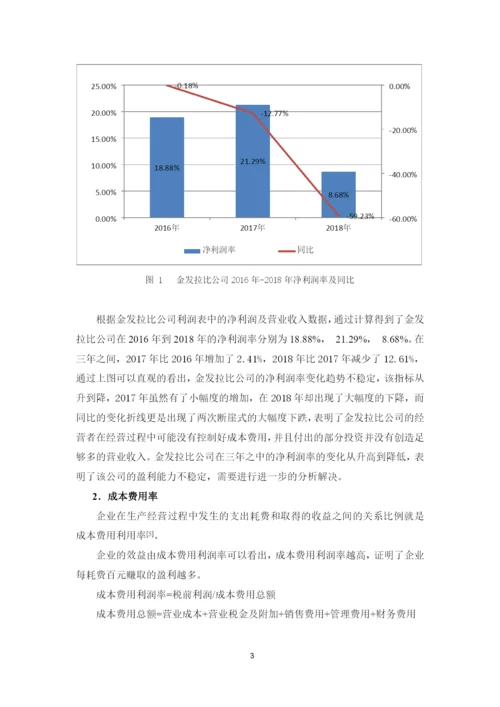 25.00%
20.00%
15.00%
10.00%
5.00%
0.00%

0.00%
-20.00%
-40.00%
-60.00%

-0.18%
-12.77%
-59.23%

18.88%
21.29%
8.68%

2016年
2017年
2018年

净利润率
同比

图 1 金发拉比公司 2016 年-2018 年净利润率及同比

根据金发拉比公司利润表中的净利润及营业收入数据，通过计算得到了金发拉比公司在 2016 年到 2018 年的净利润率分别为 18.88%， 21.29%， 8.68%。在三年之间，2017 年比 2016 年增加了 2.41%，2018 年比 2017 年减少了 12.61%，通过上图可以直观的看出，金发拉比公司的净利润率变化趋势不稳定，该指标从升到降，2017 年虽然有了小幅度的增加，在 2018 年却出现了大幅度的下降，而同比的变化折线更是出现了两次断崖式的大幅度下跌，表明了金发拉比公司的经营者在经营过程中可能没有控制好成本费用，并且付出的部分投资并没有创造足够多的营业收入。金发拉比公司在三年之中的净利润率的变化从升高到降低，表明了该公司的盈利能力不稳定，需要进行进一步的分析解决。

2．成本费用率

企业在生产经营过程中发生的支出耗费和取得的收益之间的关系比例就是成本费用利用率[3]。

企业的效益由成本费用利润率可以看出，成本费用利润率越高，证明了企业每耗费百元赚取的盈利越多。

成本费用利润率=税前利润/成本费用总额

成本费用总额=营业成本+营业税金及附加+销售费用+管理费用+财务费用

3